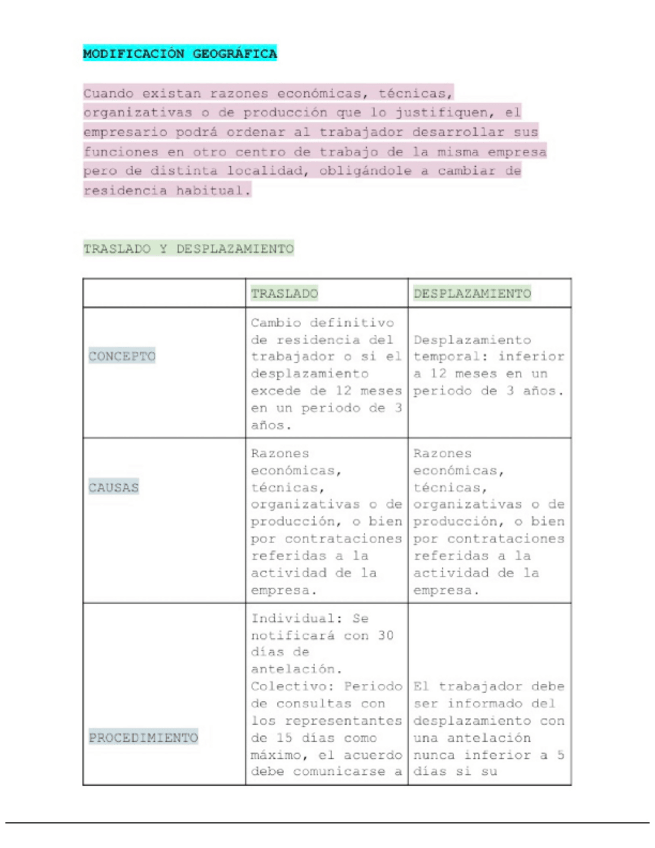 MODIFICACIÓN GEOGRÁFICA

Cuando existan razones económicas, técnicas, organizativas o de producción que lo justifiquen, el empresario podrá ordenar al trabajador desarrollar sus funciones en otro centro de trabajo de la misma empresa pero de distinta localidad, obligándole a cambiar de residencia habitual.

TRASLADO Y DESPLAZAMIENTO

| | TRASLADO | DESPLAZAMIENTO |
|---|---|---|
| CONCEPTO | Cambio definitivo de residencia del trabajador o si el desplazamiento excede de 12 meses en un periodo de 3 años. | Desplazamiento temporal: inferior a 12 meses en un periodo de 3 años. |
| CAUSAS | Razones económicas, técnicas, organizativas o de producción, o bien por contrataciones referidas a la actividad de la empresa. | Razones económicas, técnicas, organizativas o de producción, o bien por contrataciones referidas a la actividad de la empresa. |
| PROCEDIMIENTO | Individual: Se notificará con 30 días de antelación. Colectivo: Periodo de consultas con los representantes de 15 días como máximo, el acuerdo debe comunicarse a | El trabajador debe ser informado del desplazamiento con una antelación nunca inferior a 5 días si su |